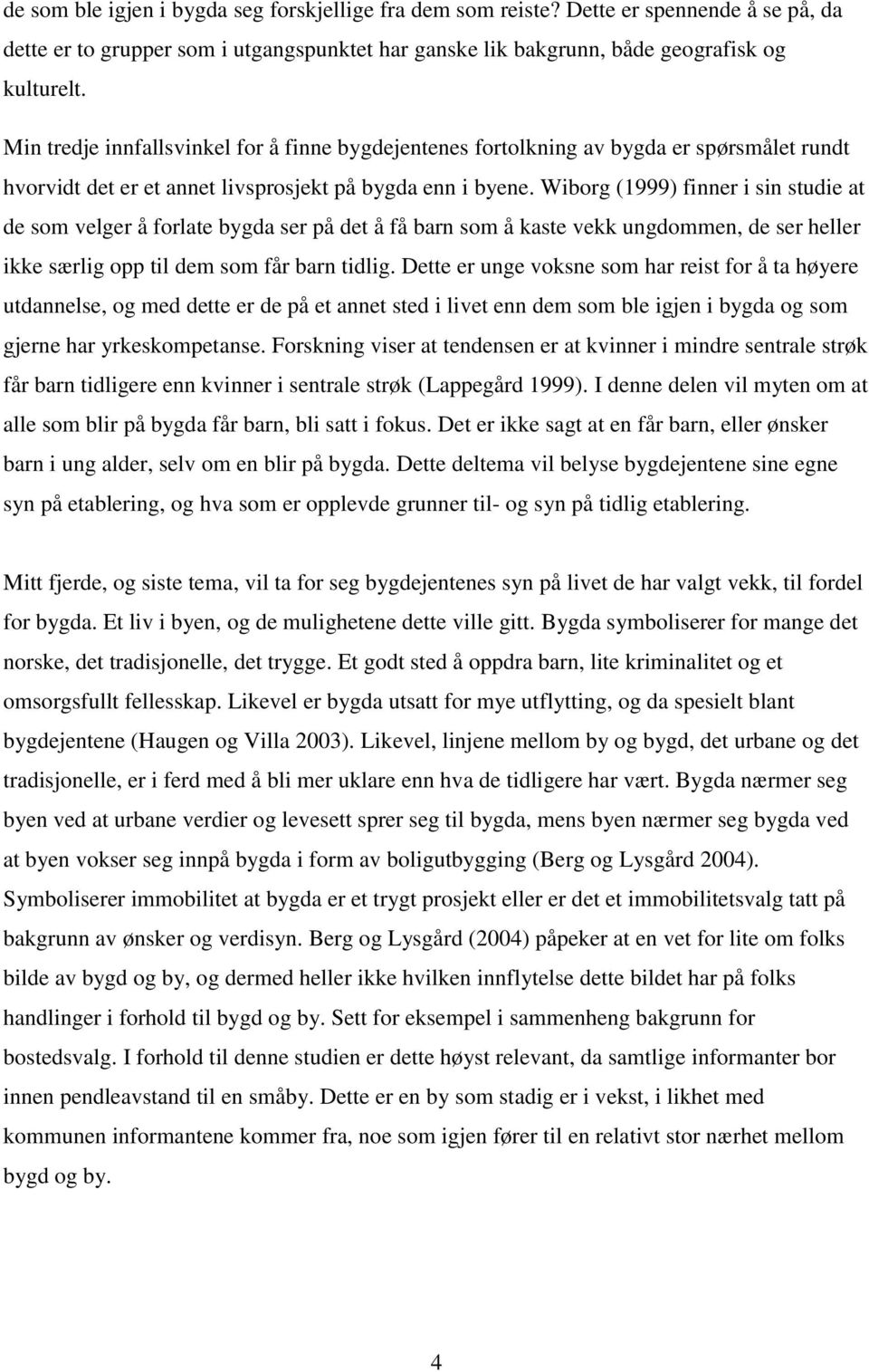 de som ble igjen i bygda seg forskjellige fra dem som reiste? Dette er spennende å se på, da dette er to grupper som i utgangspunktet har ganske lik bakgrunn, både geografisk og kulturelt.

Min tredje innfallsvinkel for å finne bygdejentenes fortolkning av bygda er spørsmålet rundt hvorvidt det er et annet livsprosjekt på bygda enn i byene. Wiborg (1999) finner i sin studie at de som velger å forlate bygda ser på det å få barn som å kaste vekk ungdommen, de ser heller ikke særlig opp til dem som får barn tidlig. Dette er unge voksne som har reist for å ta høyere utdannelse, og med dette er de på et annet sted i livet enn dem som ble igjen i bygda og som gjerne har yrkeskompetanse. Forskning viser at tendensen er at kvinner i mindre sentrale strøk får barn tidligere enn kvinner i sentrale strøk (Lappegård 1999). I denne delen vil myten om at alle som blir på bygda får barn, bli satt i fokus. Det er ikke sagt at en får barn, eller ønsker barn i ung alder, selv om en blir på bygda. Dette deltema vil belyse bygdejentene sine egne syn på etablering, og hva som er opplevde grunner til- og syn på tidlig etablering.

Mitt fjerde, og siste tema, vil ta for seg bygdejentenes syn på livet de har valgt vekk, til fordel for bygda. Et liv i byen, og de mulighetene dette ville gitt. Bygda symboliserer for mange det norske, det tradisjonelle, det trygge. Et godt sted å oppdra barn, lite kriminalitet og et omsorgsfullt fellesskap. Likevel er bygda utsatt for mye utflytting, og da spesielt blant bygdejentene (Haugen og Villa 2003). Likevel, linjene mellom by og bygd, det urbane og det tradisjonelle, er i ferd med å bli mer uklare enn hva de tidligere har vært. Bygda nærmer seg byen ved at urbane verdier og levesett sprer seg til bygda, mens byen nærmer seg bygda ved at byen vokser seg innpå bygda i form av boligutbygging (Berg og Lysgård 2004). Symboliserer immobilitet at bygda er et trygt prosjekt eller er det et immobilitetsvalg tatt på bakgrunn av ønsker og verdisyn. Berg og Lysgård (2004) påpeker at en vet for lite om folks bilde av bygd og by, og dermed heller ikke hvilken innflytelse dette bildet har på folks handlinger i forhold til bygd og by. Sett for eksempel i sammenheng bakgrunn for bostedsvalg. I forhold til denne studien er dette høyst relevant, da samtlige informanter bor innen pendleavstand til en småby. Dette er en by som stadig er i vekst, i likhet med kommunen informantene kommer fra, noe som igjen fører til en relativt stor nærhet mellom bygd og by.

4